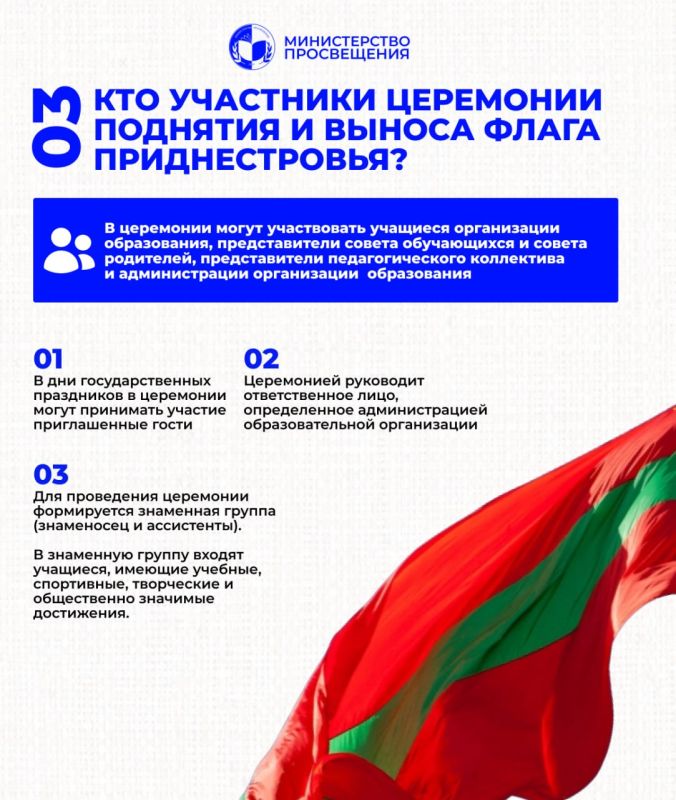 МИНИСТЕРСТВО ПРОСВЕЩЕНИЯ

03

КТО УЧАСТНИКИ ЦЕРЕМОНИИ ПОДНЯТИЯ И ВЫНОСА ФЛАГА ПРИДНЕСТРОВЬЯ?

В церемонии могут участвовать учащиеся организации образования, представители совета обучающихся и совета родителей, представители педагогического коллектива и администрации организации образования

01

В дни государственных праздников в церемонии могут принимать участие приглашенные гости

02

Церемонией руководит ответственное лицо, определенное администрацией образовательной организации

03

Для проведения церемонии формируется знаменная группа (знаменосец и ассистенты).

В знаменную группу входят учащиеся, имеющие учебные, спортивные, творческие и общественно значимые достижения.